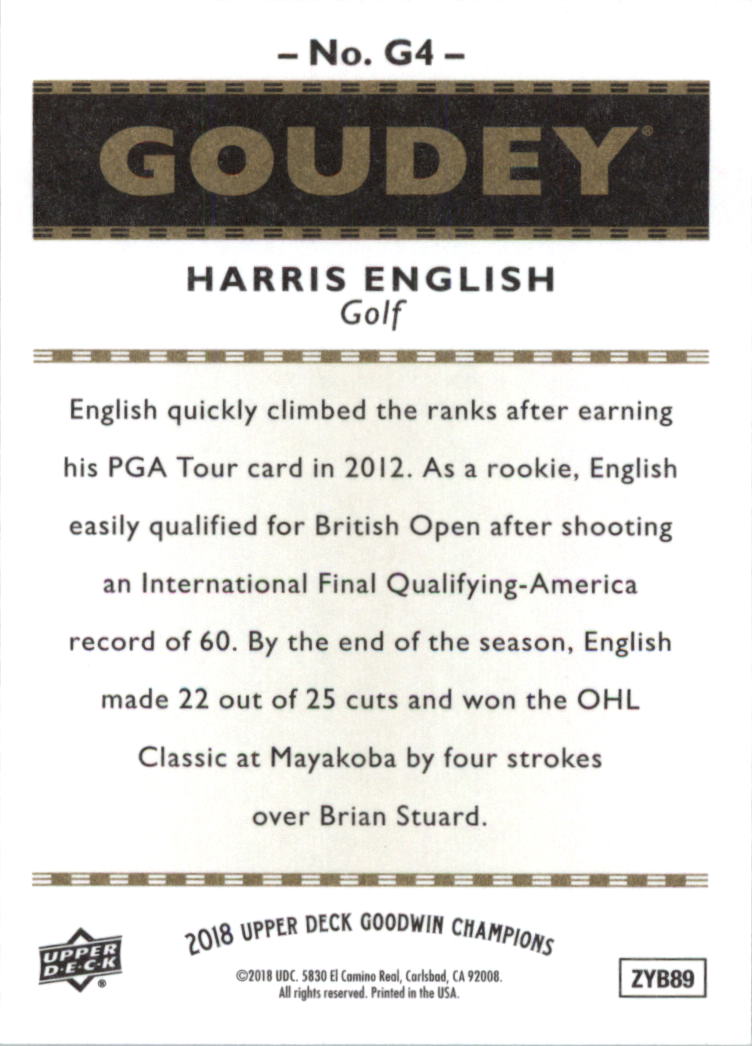 – No. G4 –

GOUDEY®

HARRIS ENGLISH
Golf

English quickly climbed the ranks after earning his PGA Tour card in 2012. As a rookie, English easily qualified for British Open after shooting an International Final Qualifying-America record of 60. By the end of the season, English made 22 out of 25 cuts and won the OHL Classic at Mayakoba by four strokes over Brian Stuard.

UPPER DECK®

2018 UPPER DECK GOODWIN CHAMPIONS

©2018 UDC. 5830 El Camino Real, Carlsbad, CA 92008. All rights reserved. Printed in the USA.

ZYB89